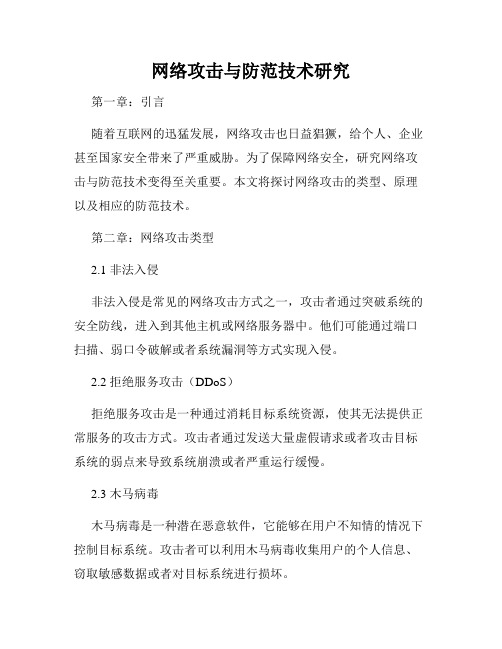 网络攻击与防范技术研究

第一章：引言

随着互联网的迅猛发展，网络攻击也日益猖獗，给个人、企业甚至国家安全带来了严重威胁。为了保障网络安全，研究网络攻击与防范技术变得至关重要。本文将探讨网络攻击的类型、原理以及相应的防范技术。

第二章：网络攻击类型

2.1 非法入侵

非法入侵是常见的网络攻击方式之一，攻击者通过突破系统的安全防线，进入到其他主机或网络服务器中。他们可能通过端口扫描、弱口令破解或者系统漏洞等方式实现入侵。

2.2 拒绝服务攻击（DDoS）

拒绝服务攻击是一种通过消耗目标系统资源，使其无法提供正常服务的攻击方式。攻击者通过发送大量虚假请求或者攻击目标系统的弱点来导致系统崩溃或者严重运行缓慢。

2.3 木马病毒

木马病毒是一种潜在恶意软件，它能够在用户不知情的情况下控制目标系统。攻击者可以利用木马病毒收集用户的个人信息、窃取敏感数据或者对目标系统进行损坏。